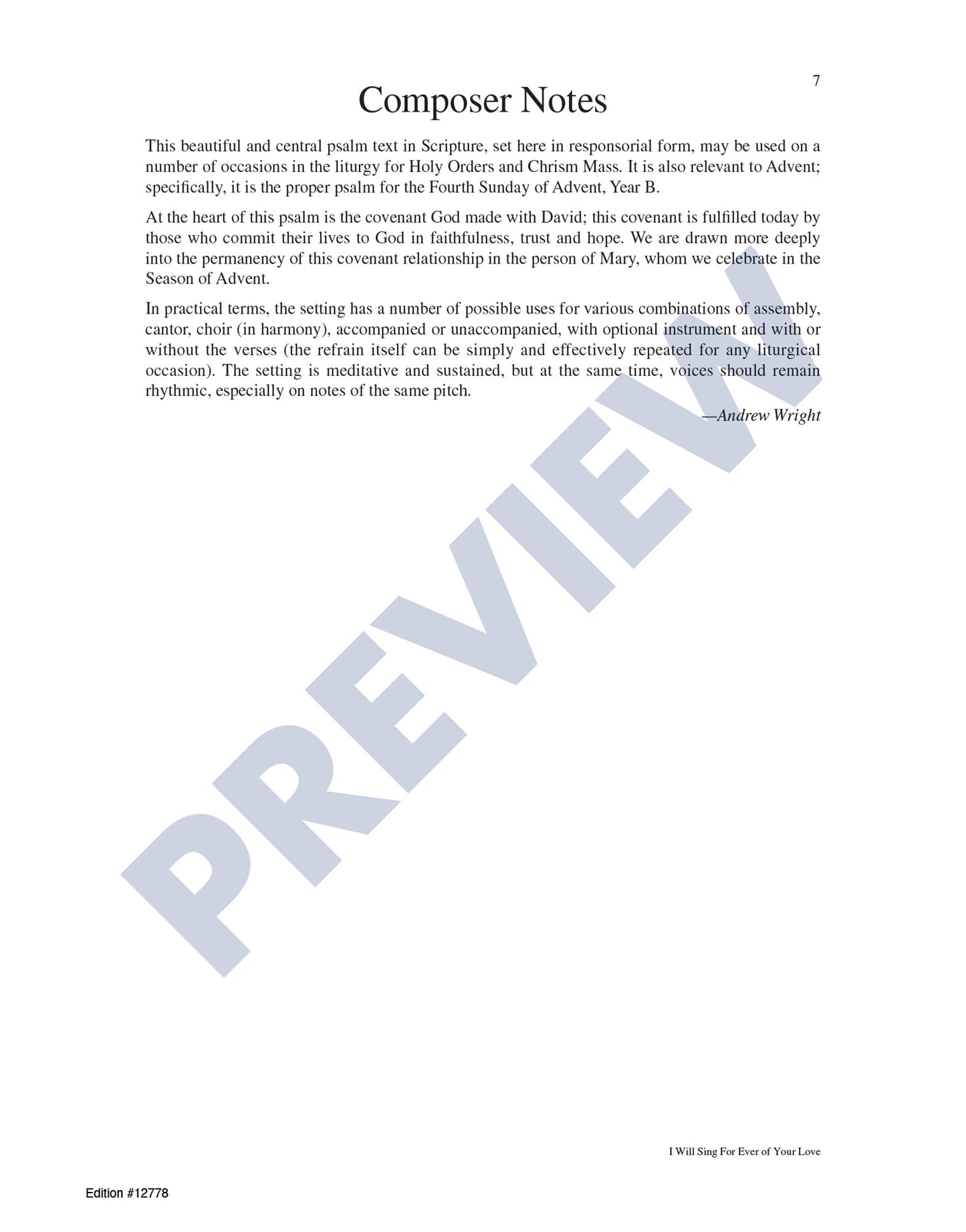 7

Composer Notes

This beautiful and central psalm text in Scripture, set here in responsorial form, may be used on a number of occasions in the liturgy for Holy Orders and Chrism Mass. It is also relevant to Advent; specifically, it is the proper psalm for the Fourth Sunday of Advent, Year B.

At the heart of this psalm is the covenant God made with David; this covenant is fulfilled today by those who commit their lives to God in faithfulness, trust and hope. We are drawn more deeply into the permanency of this covenant relationship in the person of Mary, whom we celebrate in the Season of Advent.

In practical terms, the setting has a number of possible uses for various combinations of assembly, cantor, choir (in harmony), accompanied or unaccompanied, with optional instrument and with or without the verses (the refrain itself can be simply and effectively repeated for any liturgical occasion). The setting is meditative and sustained, but at the same time, voices should remain rhythmic, especially on notes of the same pitch.

—Andrew Wright

PREVIEW

I Will Sing For Ever of Your Love

Edition #12778